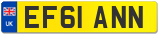 UK
EF61 ANN